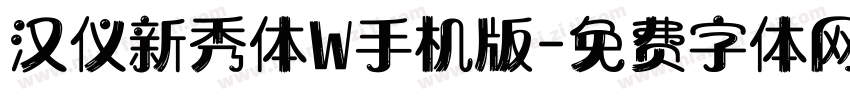 汉仪新秀体W手机版-免费字体网